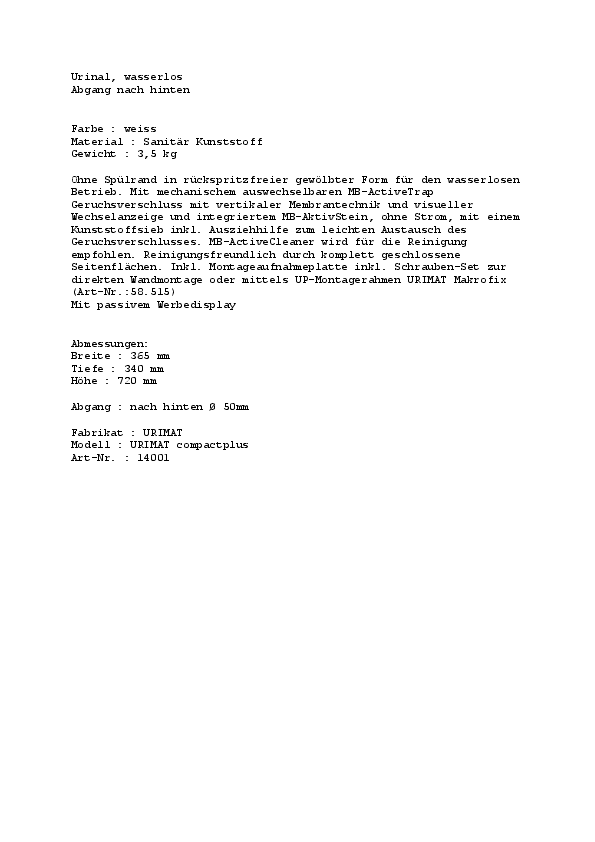 Urinal, wasserlos
Abgang nach hinten

Farbe : weiss
Material : Sanitär Kunststoff
Gewicht : 3,5 kg

Ohne Spülrand in rückspritzfreier gewölbter Form für den wasserlosen Betrieb. Mit mechanischem auswechselbaren MB-ActiveTrap Geruchsverschluss mit vertikaler Membrantechnik und visueller Wechselanzeige und integriertem MB-AktivStein, ohne Strom, mit einem Kunststoffsieb inkl. Ausziehhilfe zum leichten Austausch des Geruchsverschlusses. MB-ActiveCleaner wird für die Reinigung empfohlen. Reinigungsfreundlich durch komplett geschlossene Seitenflächen. Inkl. Montageaufnahmeplatte inkl. Schrauben-Set zur direkten Wandmontage oder mittels UP-Montagerahmen URIMAT Makrofix (Art-Nr.:58.515)
Mit passivem Werbedisplay

Abmessungen:
Breite : 365 mm
Tiefe : 340 mm
Höhe : 720 mm

Abgang : nach hinten Ø 50mm

Fabrikat : URIMAT
Modell : URIMAT compactplus
Art-Nr. : 14001